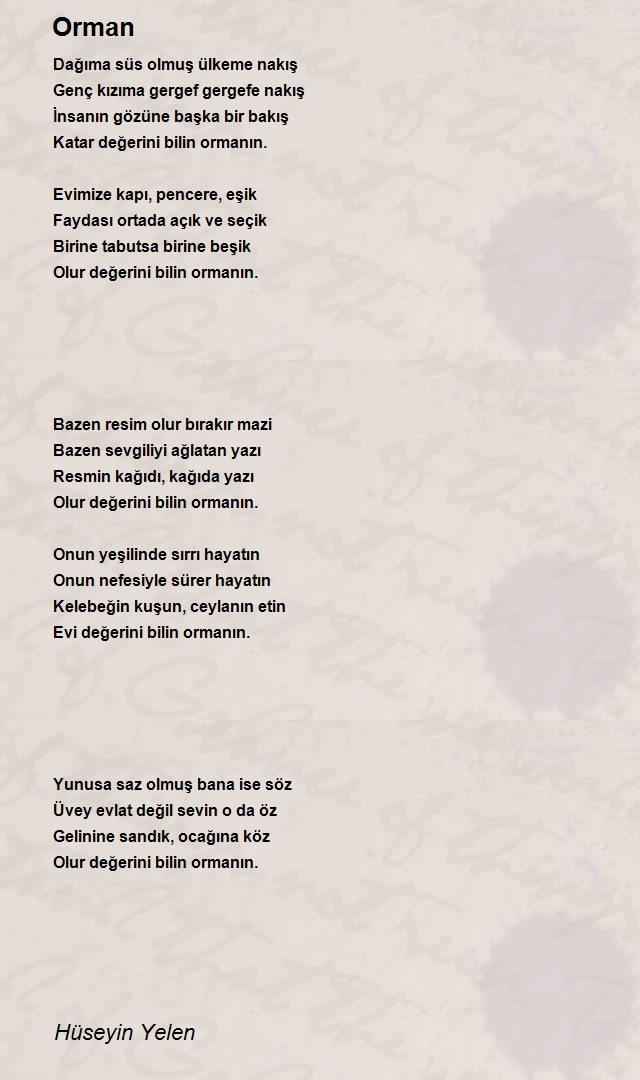 Orman

Dağıma süs olmuş ülkeme nakış
Genç kızıma gergef gergefe nakış
İnsanın gözüne başka bir bakış
Katar değerini bilin ormanın.

Evimize kapı, pencere, eşik
Faydası ortada açık ve seçik
Birine tabutsa birine beşik
Olur değerini bilin ormanın.

Bazen resim olur bırakır mazi
Bazen sevgiliyi ağlatan yazı
Resmin kağıdı, kağıda yazı
Olur değerini bilin ormanın.

Onun yeşilinde sırrı hayatın
Onun nefesiyle sürer hayatın
Kelebeğin kuşun, ceylanın etin
Evi değerini bilin ormanın.

Yunusa saz olmuş bana ise söz
Üvey evlat değil sevin o da öz
Gelinine sandık, ocağına köz
Olur değerini bilin ormanın.

Hüseyin Yelen